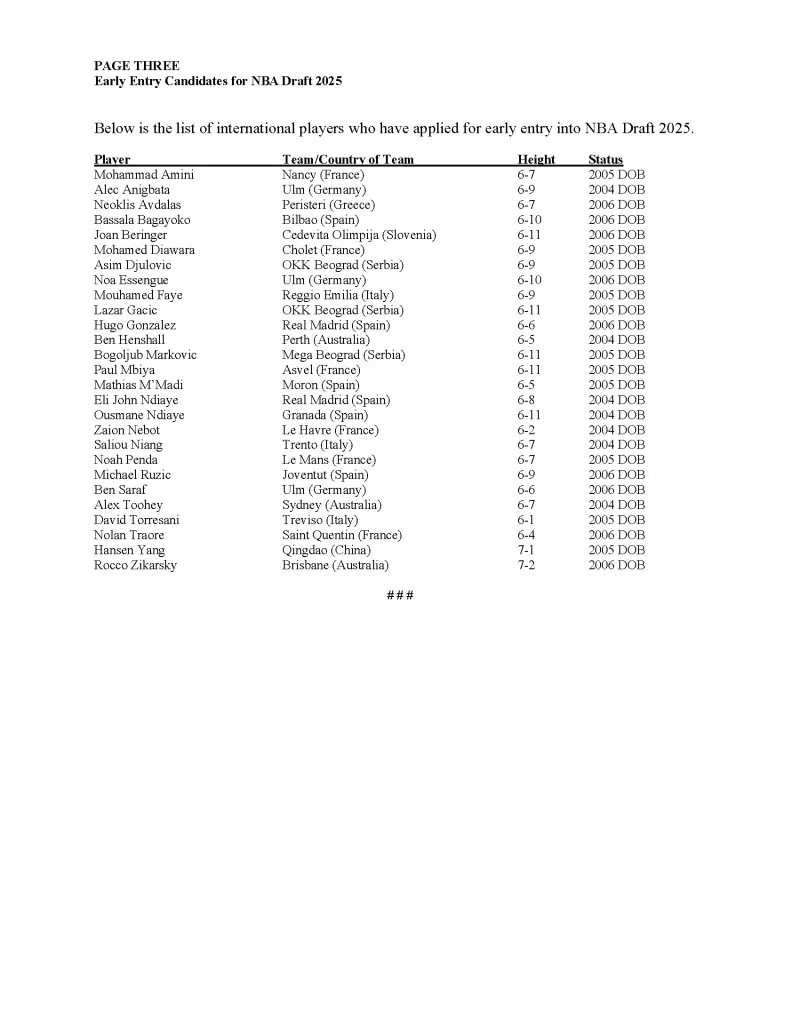 PAGE THREE
Early Entry Candidates for NBA Draft 2025

Below is the list of international players who have applied for early entry into NBA Draft 2025.

| Player | Team/Country of Team | Height | Status |
|---|---|---|---|
| Mohammad Amini | Nancy (France) | 6-7 | 2005 DOB |
| Alec Anigbata | Ulm (Germany) | 6-9 | 2004 DOB |
| Neoklis Avdalas | Peristeri (Greece) | 6-7 | 2006 DOB |
| Bassala Bagayoko | Bilbao (Spain) | 6-10 | 2006 DOB |
| Joan Beringer | Cedevita Olimpija (Slovenia) | 6-11 | 2006 DOB |
| Mohamed Diawara | Cholet (France) | 6-9 | 2005 DOB |
| Asim Djulovic | OKK Beograd (Serbia) | 6-9 | 2005 DOB |
| Noa Essengue | Ulm (Germany) | 6-10 | 2006 DOB |
| Mouhamed Faye | Reggio Emilia (Italy) | 6-9 | 2005 DOB |
| Lazar Gacic | OKK Beograd (Serbia) | 6-11 | 2005 DOB |
| Hugo Gonzalez | Real Madrid (Spain) | 6-6 | 2006 DOB |
| Ben Henshall | Perth (Australia) | 6-5 | 2004 DOB |
| Bogoljub Markovic | Mega Beograd (Serbia) | 6-11 | 2005 DOB |
| Paul Mbiya | Asvel (France) | 6-11 | 2005 DOB |
| Mathias M'Madi | Moron (Spain) | 6-5 | 2005 DOB |
| Eli John Ndiaye | Real Madrid (Spain) | 6-8 | 2004 DOB |
| Ousmane Ndiaye | Granada (Spain) | 6-11 | 2004 DOB |
| Zaion Nebot | Le Havre (France) | 6-2 | 2004 DOB |
| Saliou Niang | Trento (Italy) | 6-7 | 2004 DOB |
| Noah Penda | Le Mans (France) | 6-7 | 2005 DOB |
| Michael Ruzic | Joventut (Spain) | 6-9 | 2006 DOB |
| Ben Saraf | Ulm (Germany) | 6-6 | 2006 DOB |
| Alex Toohey | Sydney (Australia) | 6-7 | 2004 DOB |
| David Torresani | Treviso (Italy) | 6-1 | 2005 DOB |
| Nolan Traore | Saint Quentin (France) | 6-4 | 2006 DOB |
| Hansen Yang | Qingdao (China) | 7-1 | 2005 DOB |
| Rocco Zikarsky | Brisbane (Australia) | 7-2 | 2006 DOB |

###